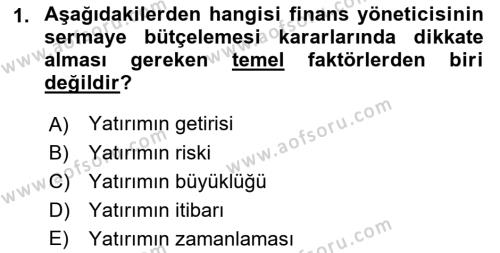 1. Aşağıdakilerden hangisi finans yöneticisinin sermaye bütçelemesi kararlarında dikkate alması gereken temel faktörlerden biri değildir?

A) Yatırımın getirisi
B) Yatırımın riski
C) Yatırımın büyüklüğü
D) Yatırımın itibarı
E) Yatırımın zamanlaması

www.aofsoru.com